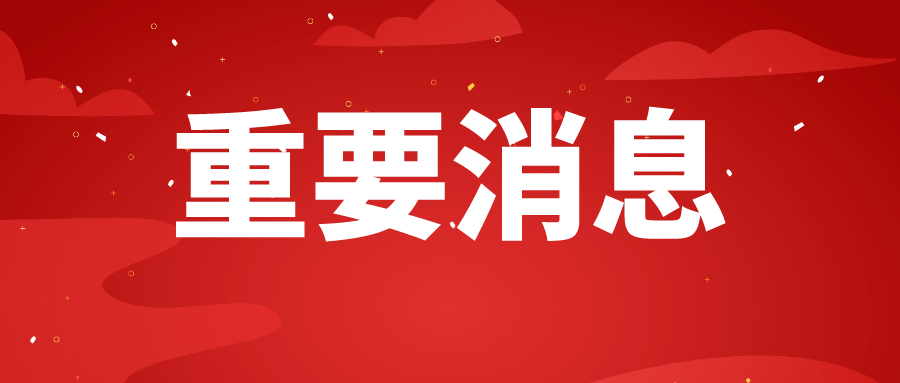 重要消息